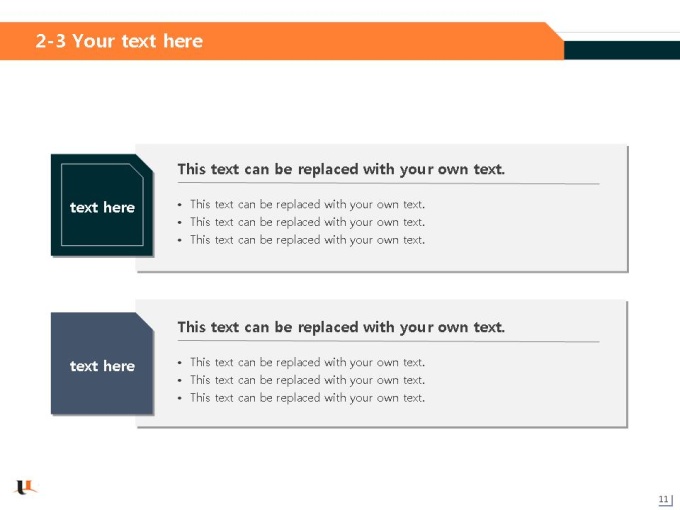 2-3 Your text here

text here

This text can be replaced with your own text.

• This text can be replaced with your own text.
• This text can be replaced with your own text.
• This text can be replaced with your own text.

text here

This text can be replaced with your own text.

• This text can be replaced with your own text.
• This text can be replaced with your own text.
• This text can be replaced with your own text.

11